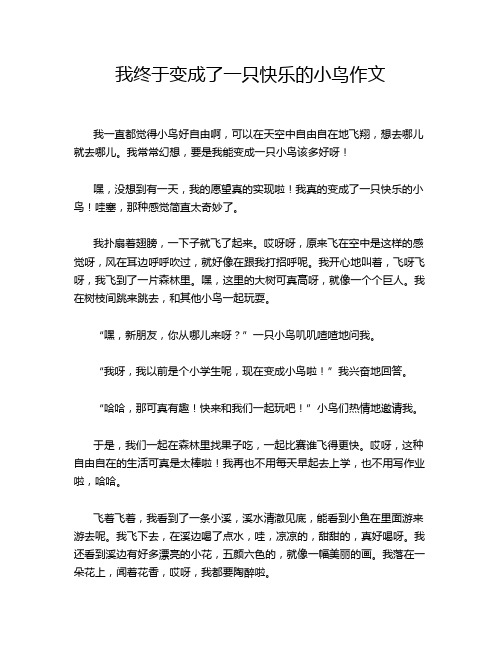 我终于变成了一只快乐的小鸟作文

我一直都觉得小鸟好自由啊，可以在天空中自由自在地飞翔，想去哪儿就去哪儿。我常常幻想，要是我能变成一只小鸟该多好呀！

嘿，没想到有一天，我的愿望真的实现啦！我真的变成了一只快乐的小鸟！哇塞，那种感觉简直太奇妙了。

我扑扇着翅膀，一下子就飞了起来。哎呀呀，原来飞在空中是这样的感觉呀，风在耳边呼呼吹过，就好像在跟我打招呼呢。我开心地叫着，飞呀飞呀，我飞到了一片森林里。嘿，这里的大树可真高呀，就像一个个巨人。我在树枝间跳来跳去，和其他小鸟一起玩耍。

“嘿，新朋友，你从哪儿来呀？”一只小鸟叽叽喳喳地问我。

“我呀，我以前是个小学生呢，现在变成小鸟啦！”我兴奋地回答。

“哈哈，那可真有趣！快来和我们一起玩吧！”小鸟们热情地邀请我。

于是，我们一起在森林里找果子吃，一起比赛谁飞得更快。哎呀，这种自由自在的生活可真是太棒啦！我再也不用每天早起去上学，也不用写作业啦，哈哈。

飞着飞着，我看到了一条小溪，溪水清澈见底，能看到小鱼在里面游来游去呢。我飞下去，在溪边喝了点水，哇，凉凉的，甜甜的，真好喝呀。我还看到溪边有好多漂亮的小花，五颜六色的，就像一幅美丽的画。我落在一朵花上，闻着花香，哎呀，我都要陶醉啦。